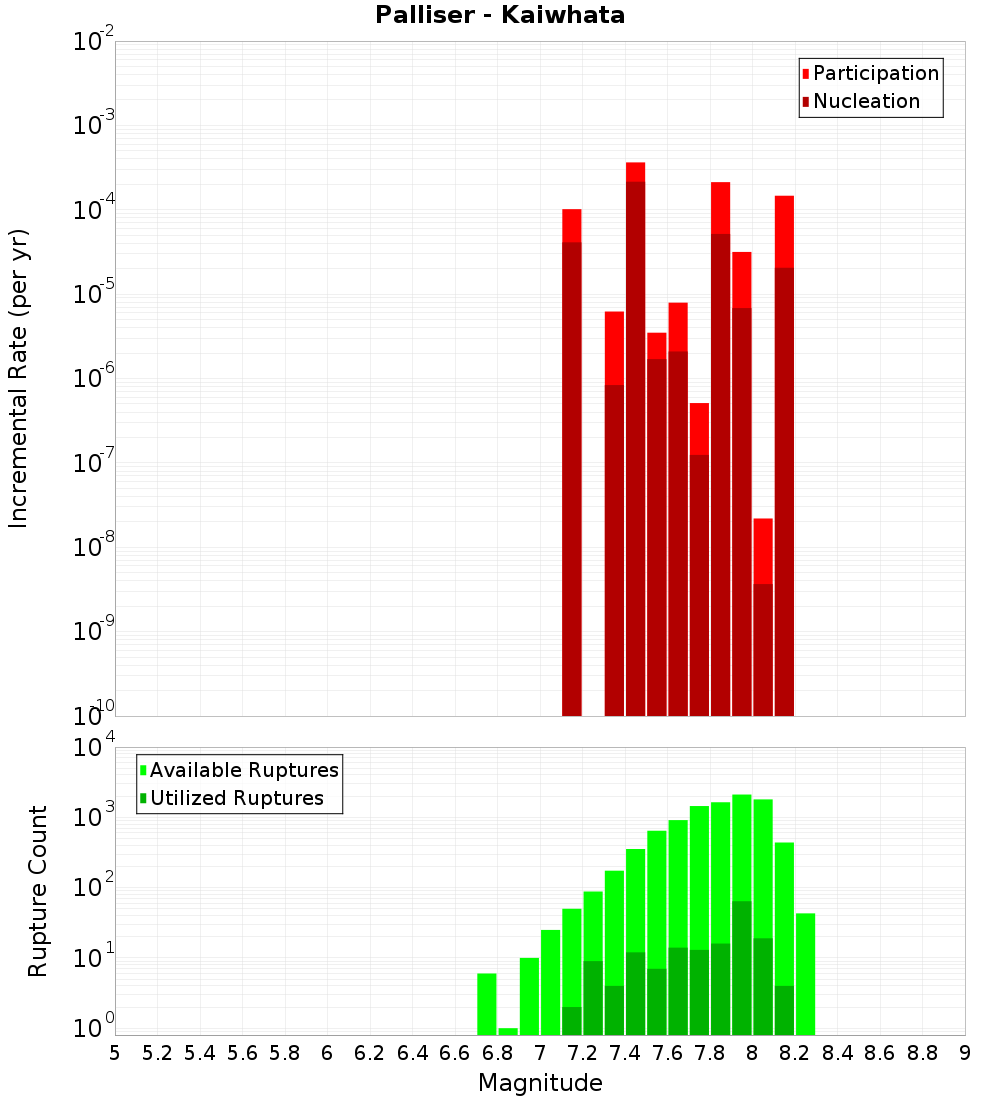 Palliser - Kaiwhata

Participation
Nucleation

Incremental Rate (per yr)

$10^{-2}$
$10^{-3}$
$10^{-4}$
$10^{-5}$
$10^{-6}$
$10^{-7}$
$10^{-8}$
$10^{-9}$
$10^{-10}$

Available Ruptures
Utilized Ruptures

Rupture Count

$10^{4}$
$10^{3}$
$10^{2}$
$10^{1}$
$10^{0}$

5 5.2 5.4 5.6 5.8 6 6.2 6.4 6.6 6.8 7 7.2 7.4 7.6 7.8 8 8.2 8.4 8.6 8.8 9

Magnitude